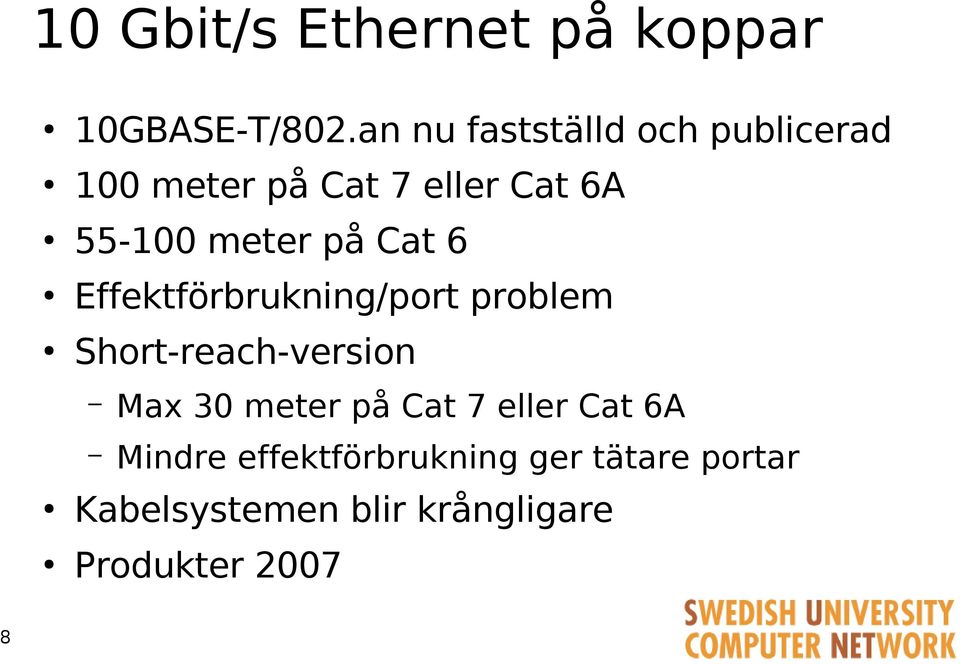 10 Gbit/s Ethernet på koppar

• 10GBASE-T/802.an nu fastställd och publicerad
• 100 meter på Cat 7 eller Cat 6A
• 55-100 meter på Cat 6
• Effektförbrukning/port problem
• Short-reach-version
– Max 30 meter på Cat 7 eller Cat 6A
– Mindre effektförbrukning ger tätare portar
• Kabelsystemen blir krångligare
• Produkter 2007

8

SWEDISH UNIVERSITY
COMPUTER NETWORK